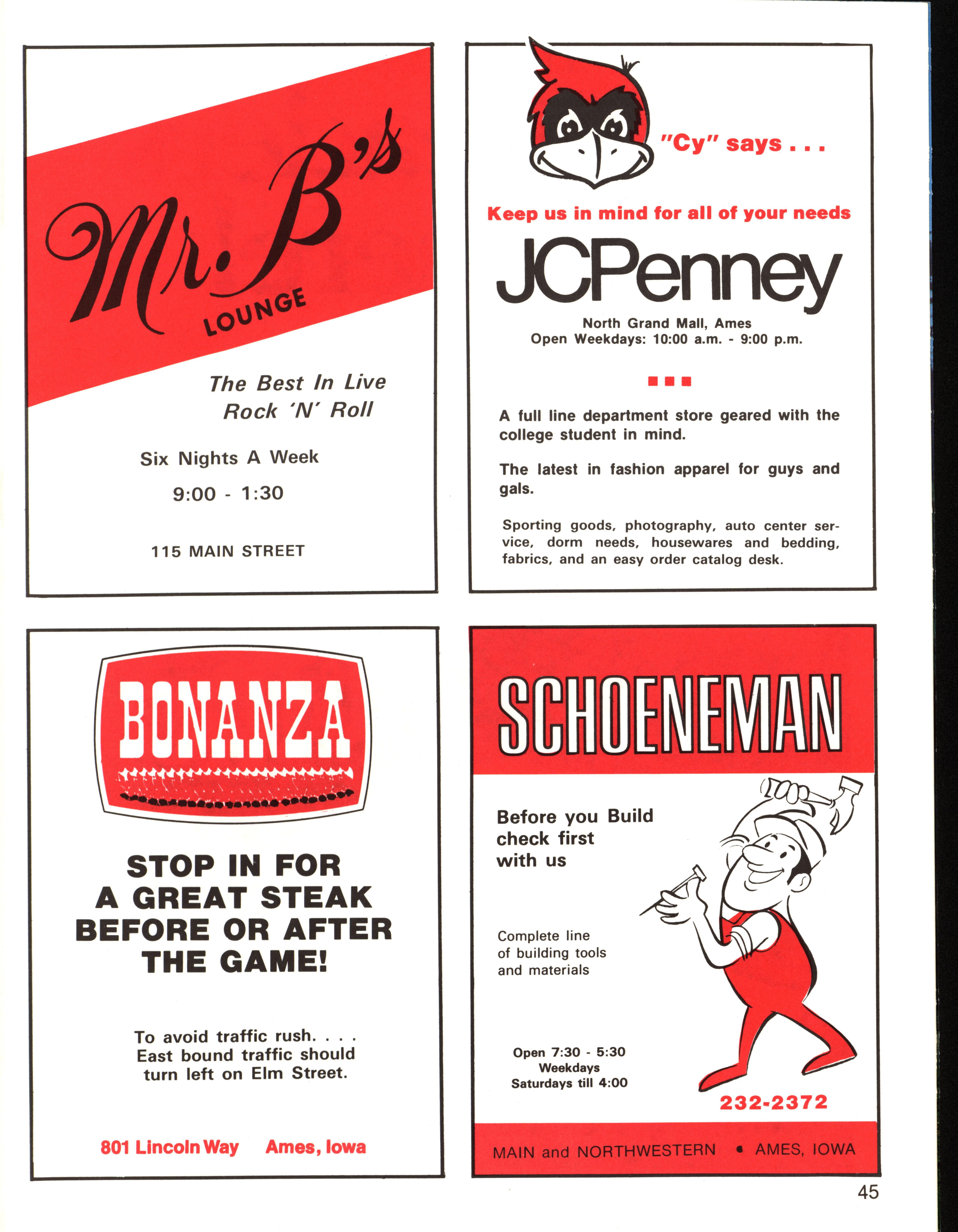 Mr. B's
LOUNGE

The Best In Live Rock 'N' Roll

Six Nights A Week

9:00 - 1:30

115 MAIN STREET

"Cy" says . . .

Keep us in mind for all of your needs

JCPenney

North Grand Mall, Ames
Open Weekdays: 10:00 a.m. - 9:00 p.m.

A full line department store geared with the college student in mind.

The latest in fashion apparel for guys and gals.

Sporting goods, photography, auto center service, dorm needs, housewares and bedding, fabrics, and an easy order catalog desk.

BONANZA

STOP IN FOR A GREAT STEAK BEFORE OR AFTER THE GAME!

To avoid traffic rush. . . . East bound traffic should turn left on Elm Street.

801 Lincoln Way Ames, Iowa

SCHOENEMAN

Before you Build check first with us

Complete line of building tools and materials

Open 7:30 - 5:30
Weekdays
Saturdays till 4:00

232-2372

MAIN and NORTHWESTERN • AMES, IOWA

45